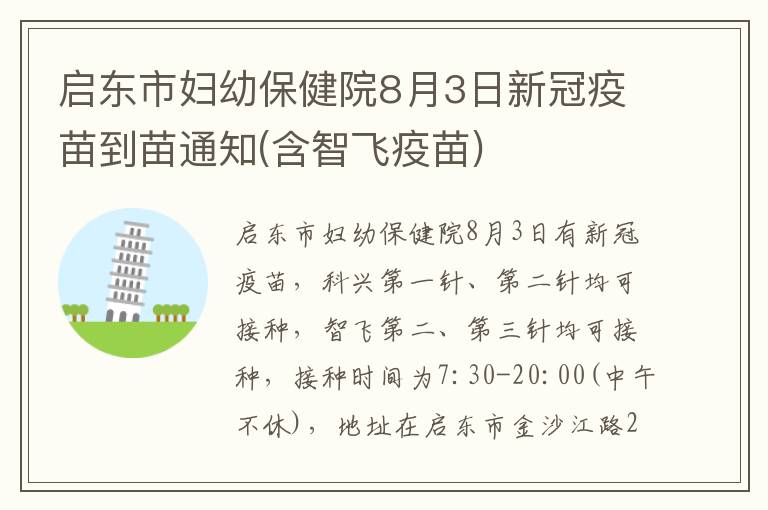 启东市妇幼保健院8月3日新冠疫苗到苗通知(含智飞疫苗)

启东市妇幼保健院8月3日有新冠疫苗，科兴第一针、第二针均可接种，智飞第二、第三针均可接种，接种时间为7:30-20:00(中午不休)，地址在启东市金沙江路2